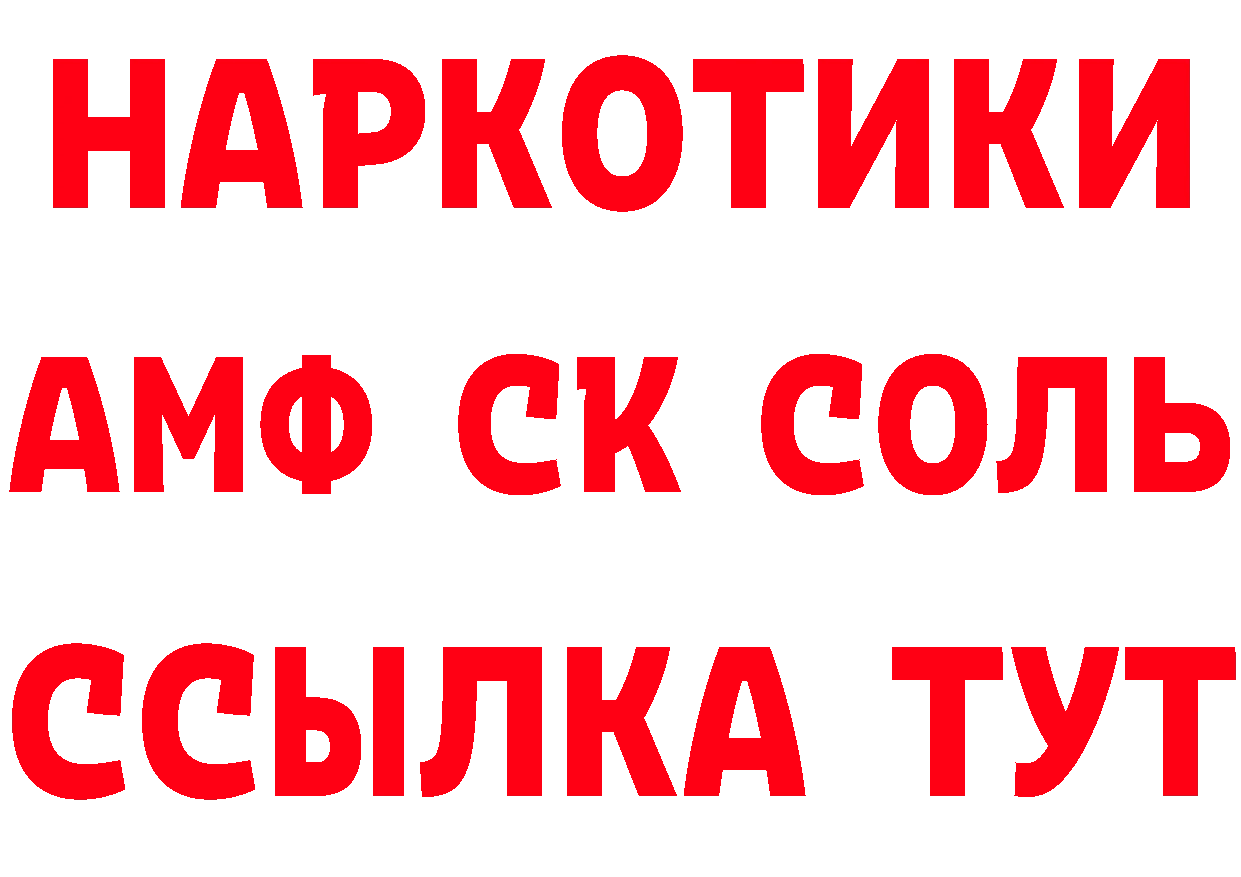 НАРКОТИКИ
АМФ СК СОЛЬ
ССЫЛКА ТУТ